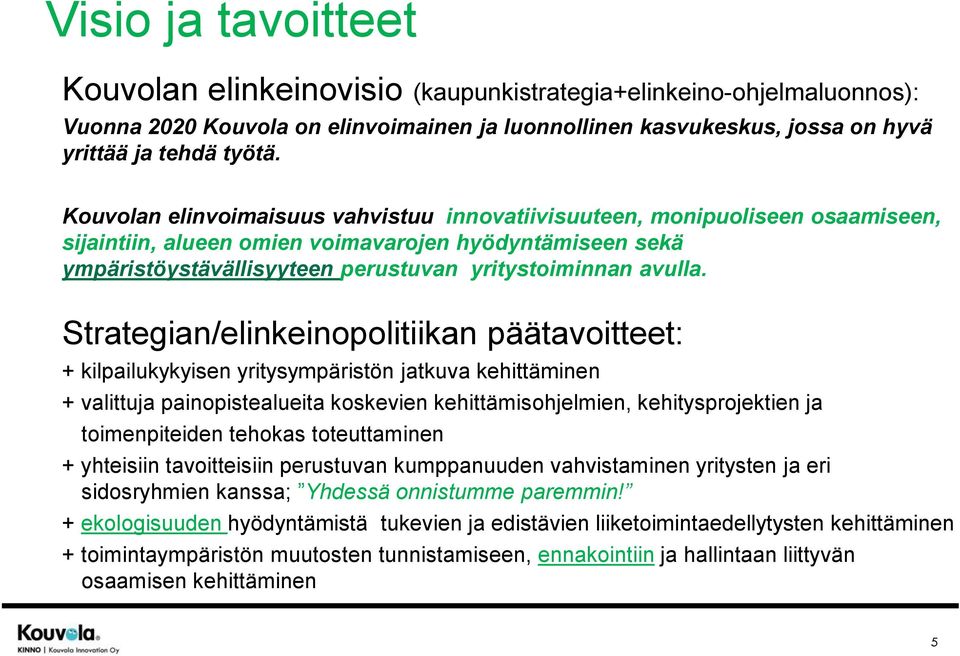 Visio ja tavoitteet

Kouvolan elinkeinovisio (kaupunkistrategia+elinkeino-ohjelmaluonnos):
Vuonna 2020 Kouvola on elinvoimainen ja luonnollinen kasvukeskus, jossa on hyvä yrittää ja tehdä työtä.

Kouvolan elinvoimaisuus vahvistuu innovatiivisuuteen, monipuoliseen osaamiseen, sijaintiin, alueen omien voimavarojen hyödyntämiseen sekä ympäristöystävällisyyteen perustuvan yritystoiminnan avulla.

Strategian/elinkeinopolitiikan päätavoitteet:
+ kilpailukykyisen yritysympäristön jatkuva kehittäminen
+ valittuja painopistealueita koskevien kehittämisohjelmien, kehitysprojektien ja toimenpiteiden tehokas toteuttaminen
+ yhteisiin tavoitteisiin perustuvan kumppanuuden vahvistaminen yritysten ja eri sidosryhmien kanssa; ”Yhdessä onnistumme paremmin!”
+ ekologisuuden hyödyntämistä tukevien ja edistävien liiketoimintaedellytysten kehittäminen
+ toimintaympäristön muutosten tunnistamiseen, ennakointiin ja hallintaan liittyvän osaamisen kehittäminen

Kouvola
KINNO | Kouvola Innovation Oy

5